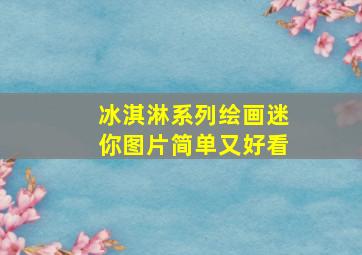 冰淇淋系列绘画迷你图片简单又好看